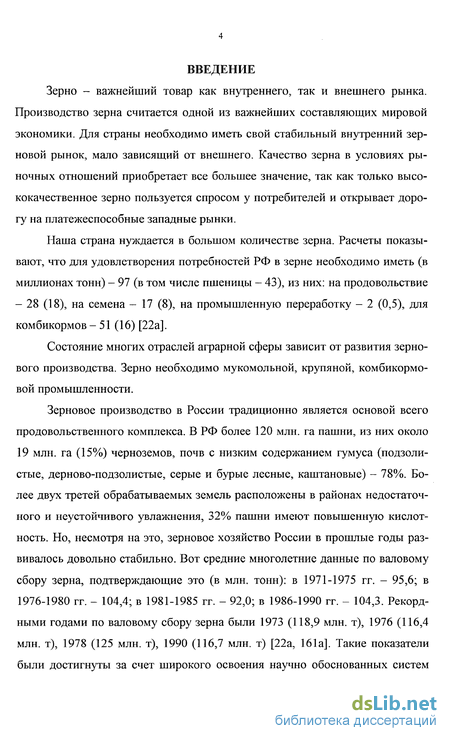 4

ВВЕДЕНИЕ

Зерно – важнейший товар как внутреннего, так и внешнего рынка. Производство зерна считается одной из важнейших составляющих мировой экономики. Для страны необходимо иметь свой стабильный внутренний зерновой рынок, мало зависящий от внешнего. Качество зерна в условиях рыночных отношений приобретает все большее значение, так как только высококачественное зерно пользуется спросом у потребителей и открывает дорогу на платежеспособные западные рынки.

Наша страна нуждается в большом количестве зерна. Расчеты показывают, что для удовлетворения потребностей РФ в зерне необходимо иметь (в миллионах тонн) – 97 (в том числе пшеницы – 43), из них: на продовольствие – 28 (18), на семена – 17 (8), на промышленную переработку – 2 (0,5), для комбикормов – 51 (16) [22а].

Состояние многих отраслей аграрной сферы зависит от развития зернового производства. Зерно необходимо мукомольной, крупяной, комбикормовой промышленности.

Зерновое производство в России традиционно является основой всего продовольственного комплекса. В РФ более 120 млн. га пашни, из них около 19 млн. га (15%) черноземов, почв с низким содержанием гумуса (подзолистые, дерново-подзолистые, серые и бурые лесные, каштановые) – 78%. Более двух третей обрабатываемых земель расположены в районах недостаточного и неустойчивого увлажнения, 32% пашни имеют повышенную кислотность. Но, несмотря на это, зерновое хозяйство России в прошлые годы развивалось довольно стабильно. Вот средние многолетние данные по валовому сбору зерна, подтверждающие это (в млн. тонн): в 1971-1975 гг. – 95,6; в 1976-1980 гг. – 104,4; в 1981-1985 гг. – 92,0; в 1986-1990 гг. – 104,3. Рекордными годами по валовому сбору зерна были 1973 (118,9 млн. т), 1976 (116,4 млн. т), 1978 (125 млн. т), 1990 (116,7 млн. т) [22а, 161а]. Такие показатели были достигнуты за счет широкого освоения научно обоснованных систем

dsLib.net
библиотека диссертаций